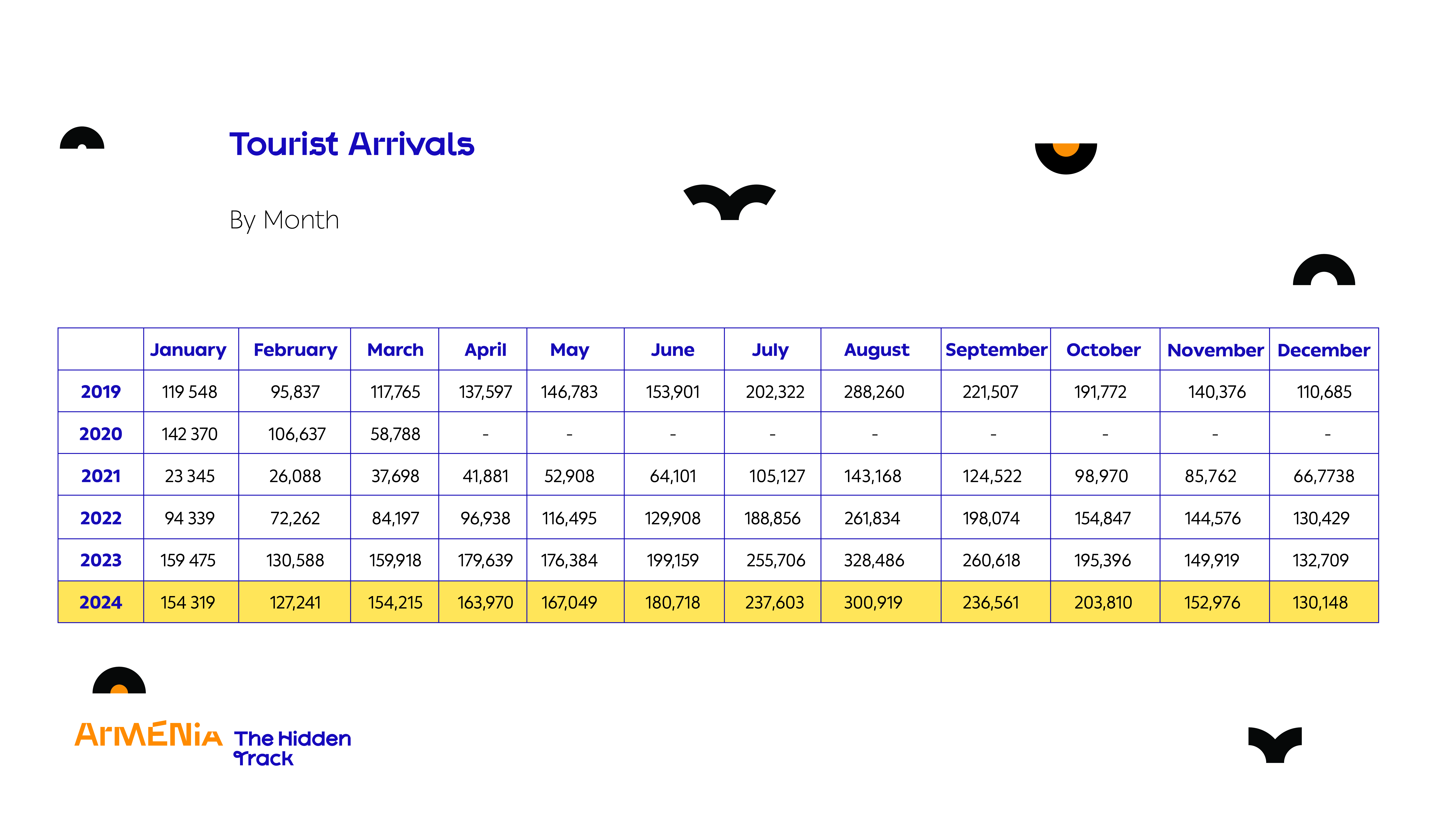 Tourist Arrivals

By Month

| | January | February | March | April | May | June | July | August | September | October | November | December |
|---|---|---|---|---|---|---|---|---|---|---|---|---|
| 2019 | 119 548 | 95,837 | 117,765 | 137,597 | 146,783 | 153,901 | 202,322 | 288,260 | 221,507 | 191,772 | 140,376 | 110,685 |
| 2020 | 142 370 | 106,637 | 58,788 | - | - | - | - | - | - | - | - | - |
| 2021 | 23 345 | 26,088 | 37,698 | 41,881 | 52,908 | 64,101 | 105,127 | 143,168 | 124,522 | 98,970 | 85,762 | 66,7738 |
| 2022 | 94 339 | 72,262 | 84,197 | 96,938 | 116,495 | 129,908 | 188,856 | 261,834 | 198,074 | 154,847 | 144,576 | 130,429 |
| 2023 | 159 475 | 130,588 | 159,918 | 179,639 | 176,384 | 199,159 | 255,706 | 328,486 | 260,618 | 195,396 | 149,919 | 132,709 |
| 2024 | 154 319 | 127,241 | 154,215 | 163,970 | 167,049 | 180,718 | 237,603 | 300,919 | 236,561 | 203,810 | 152,976 | 130,148 |

ArMENiA The Hidden Track